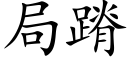 局蹐